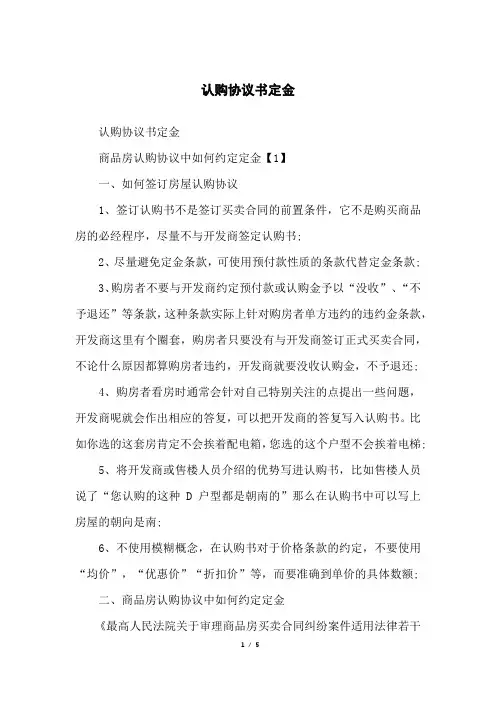 认购协议书定金

认购协议书定金

商品房认购协议中如何约定定金【1】

一、如何签订房屋认购协议

1、签订认购书不是签订买卖合同的前置条件，它不是购买商品房的必经程序，尽量不与开发商签定认购书；

2、尽量避免定金条款，可使用预付款性质的条款代替定金条款；

3、购房者不要与开发商约定预付款或认购金予以“没收”、“不予退还”等条款，这种条款实际上针对购房者单方违约的违约金条款，开发商这里有个圈套，购房者只要没有与开发商签订正式买卖合同，不论什么原因都算购房者违约，开发商就要没收认购金，不予退还；

4、购房者看房时通常会针对自己特别关注的点提出一些问题，开发商呢就会作出相应的答复，可以把开发商的答复写入认购书。比如你选的这套房肯定不会挨着配电箱，您选的这个户型不会挨着电梯；

5、将开发商或售楼人员介绍的优势写进认购书，比如售楼人员说了“您认购的这种 D 户型都是朝南的”那么在认购书中可以写上房屋的朝向是南；

6、不使用模糊概念，在认购书对于价格条款的约定，不要使用“均价”，“优惠价”“折扣价”等，而要准确到单价的具体数额；

二、商品房认购协议中如何约定定金

《最高人民法院关于审理商品房买卖合同纠纷案件适用法律若干

1 / 5